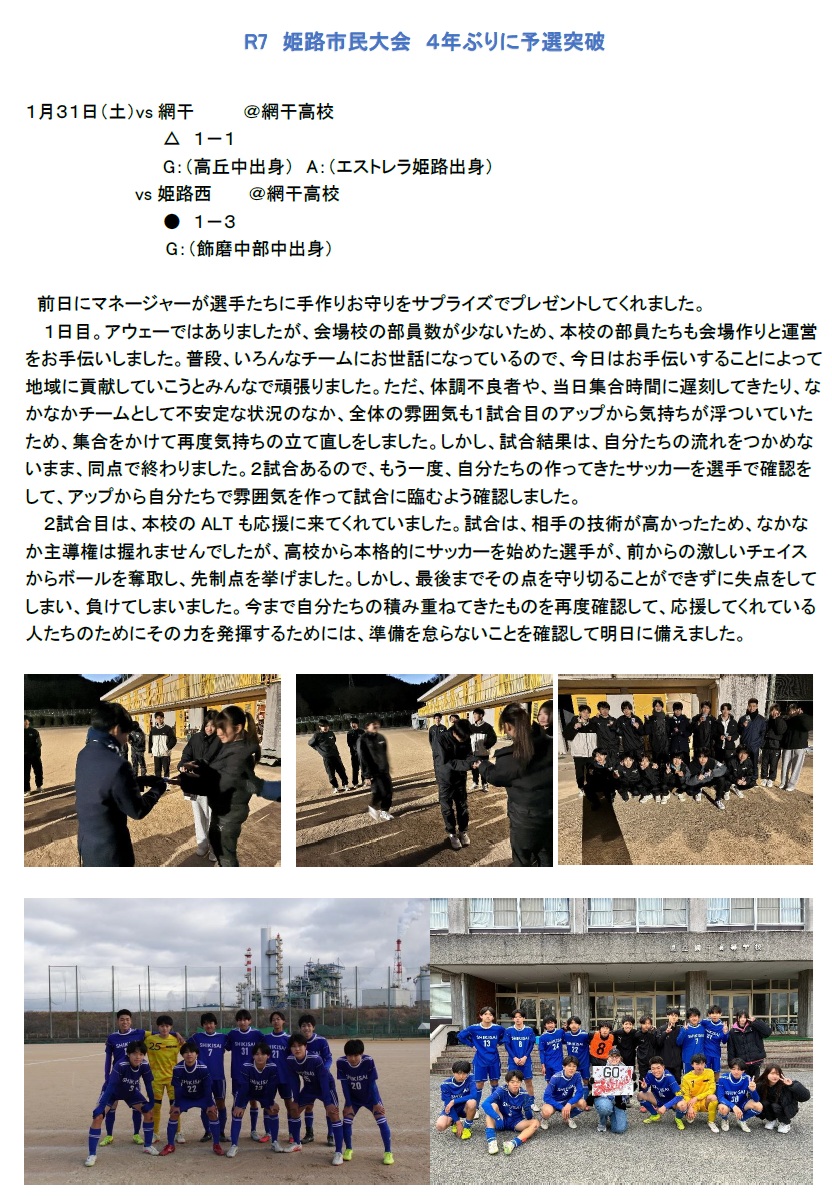 R7 姫路市民大会 4年ぶりに予選突破

1月31日(土)vs 網干 @網干高校

△ 1－1

G:(高丘中出身) A:(エストレラ姫路出身)

vs 姫路西 @網干高校

● 1－3

G:(飾磨中部中出身)

前日にマネージャーが選手たちに手作りお守りをサプライズでプレゼントしてくれました。

1日目。アウェーではありましたが、会場校の部員数が少ないため、本校の部員たちも会場作りと運営をお手伝いしました。普段、いろんなチームにお世話になっているので、今日はお手伝いすることによって地域に貢献していこうとみんなで頑張りました。ただ、体調不良者や、当日集合時間に遅刻してきたり、なかなかチームとして不安定な状況のなか、全体の雰囲気も1試合目のアップから気持ちが浮ついていたため、集合をかけて再度気持ちの立て直しをしました。しかし、試合結果は、自分たちの流れをつかめないまま、同点で終わりました。2試合あるので、もう一度、自分たちの作ってきたサッカーを選手で確認をして、アップから自分たちで雰囲気を作って試合に臨むよう確認しました。

2試合目は、本校のALTも応援に来てくれていました。試合は、相手の技術が高かったため、なかなか主導権は握れませんでしたが、高校から本格的にサッカーを始めた選手が、前からの激しいチェイスからボールを奪取し、先制点を挙げました。しかし、最後までその点を守り切ることができずに失点をしてしまい、負けてしまいました。今まで自分たちの積み重ねてきたものを再度確認して、応援してくれている人たちのためにその力を発揮するためには、準備を怠らないことを確認して明日に備えました。